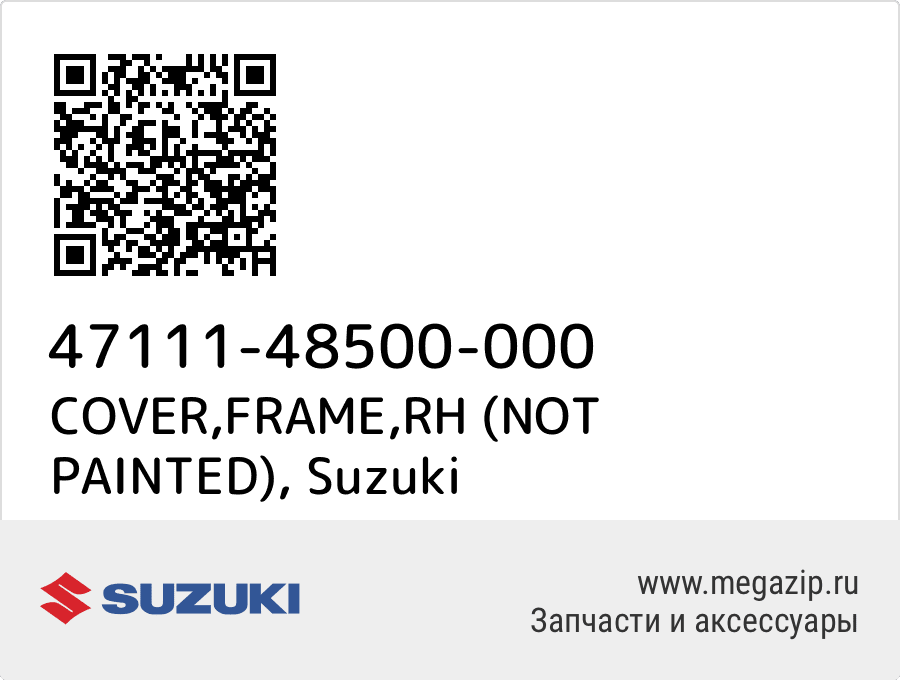 47111-48500-000
COVER,FRAME,RH (NOT PAINTED), Suzuki

SUZUKI

www.megazip.ru
Запчасти и аксессуары